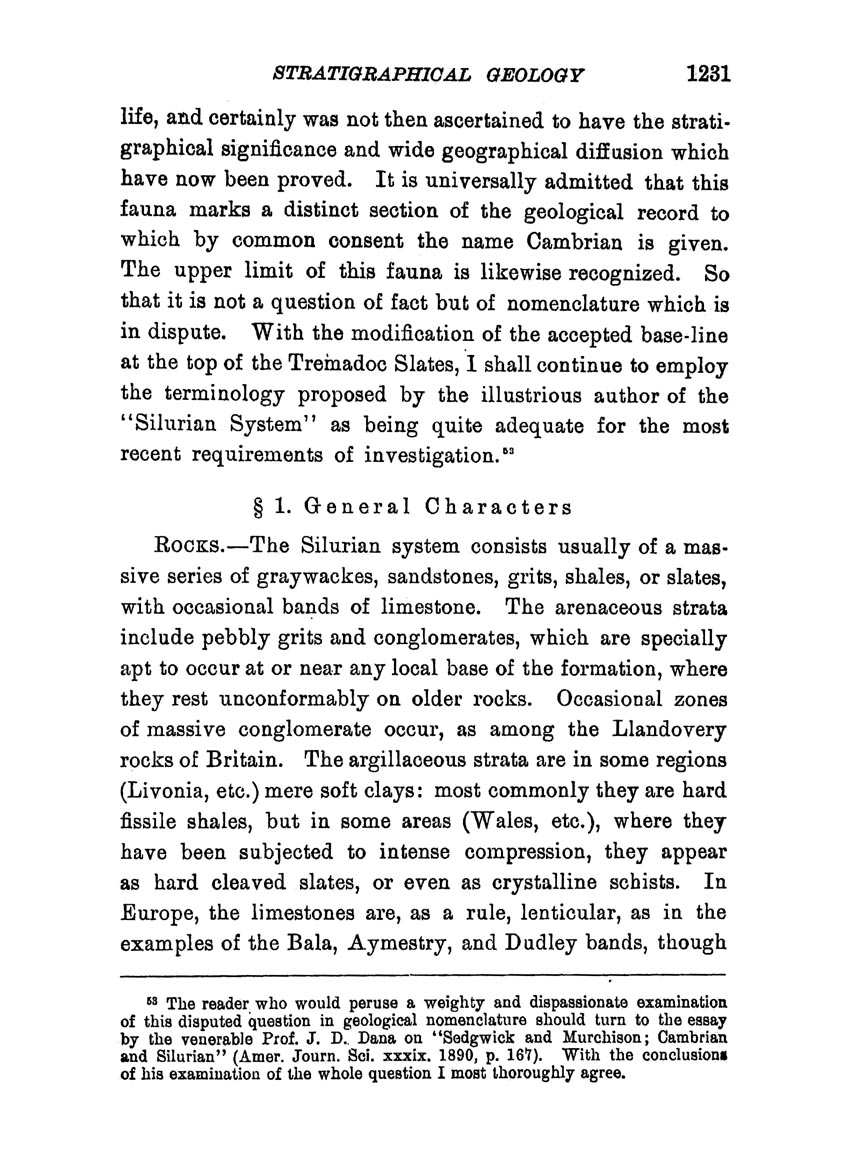 STRATIGRAPHICAL GEOLOGY 1231

life, and certainly was not then ascertained to have the stratigraphical significance and wide geographical diffusion which have now been proved. It is universally admitted that this fauna marks a distinct section of the geological record to which by common consent the name Cambrian is given. The upper limit of this fauna is likewise recognized. So that it is not a question of fact but of nomenclature which is in dispute. With the modification of the accepted base-line at the top of the Tremadoc Slates, I shall continue to employ the terminology proposed by the illustrious author of the "Silurian System" as being quite adequate for the most recent requirements of investigation.$^{53}$

§ 1. General Characters

ROCKS.—The Silurian system consists usually of a massive series of graywackes, sandstones, grits, shales, or slates, with occasional bands of limestone. The arenaceous strata include pebbly grits and conglomerates, which are specially apt to occur at or near any local base of the formation, where they rest unconformably on older rocks. Occasional zones of massive conglomerate occur, as among the Llandovery rocks of Britain. The argillaceous strata are in some regions (Livonia, etc.) mere soft clays: most commonly they are hard fissile shales, but in some areas (Wales, etc.), where they have been subjected to intense compression, they appear as hard cleaved slates, or even as crystalline schists. In Europe, the limestones are, as a rule, lenticular, as in the examples of the Bala, Aymestry, and Dudley bands, though

$^{53}$ The reader who would peruse a weighty and dispassionate examination of this disputed question in geological nomenclature should turn to the essay by the venerable Prof. J. D. Dana on "Sedgwick and Murchison; Cambrian and Silurian" (Amer. Journ. Sci. xxxix. 1890, p. 167). With the conclusions of his examination of the whole question I most thoroughly agree.